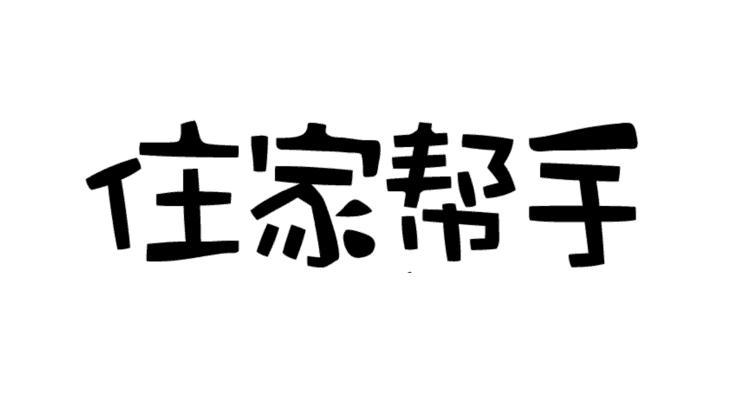 住家帮手